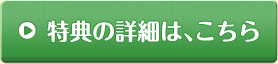 特典の詳細は、こちら